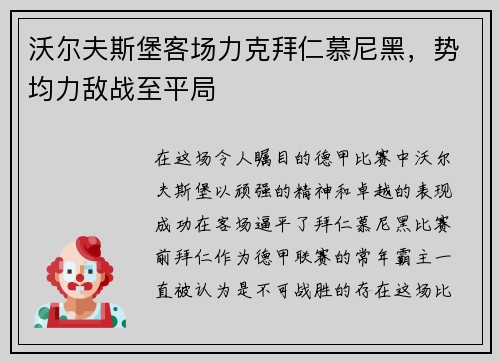 沃尔夫斯堡客场力克拜仁慕尼黑，势均力敌战至平局

在这场令人瞩目的德甲比赛中沃尔夫斯堡以顽强的精神和卓越的表现成功在客场逼平了拜仁慕尼黑比赛前拜仁作为德甲联赛的常年霸主一直被认为是不可战胜的存在这场比